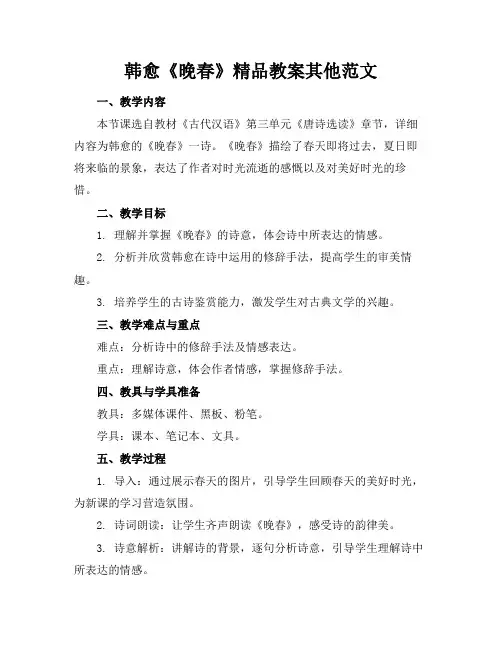 韩愈《晚春》精品教案其他范文

一、教学内容

本节课选自教材《古代汉语》第三单元《唐诗选读》章节，详细内容为韩愈的《晚春》一诗。《晚春》描绘了春天即将过去，夏日即将来临的景象，表达了作者对时光流逝的感慨以及对美好时光的珍惜。

二、教学目标

1. 理解并掌握《晚春》的诗意，体会诗中所表达的情感。

2. 分析并欣赏韩愈在诗中运用的修辞手法，提高学生的审美情趣。

3. 培养学生的古诗鉴赏能力，激发学生对古典文学的兴趣。

三、教学难点与重点

难点：分析诗中的修辞手法及情感表达。

重点：理解诗意，体会作者情感，掌握修辞手法。

四、教具与学具准备

教具：多媒体课件、黑板、粉笔。

学具：课本、笔记本、文具。

五、教学过程

1. 导入：通过展示春天的图片，引导学生回顾春天的美好时光，为新课的学习营造氛围。

2. 诗词朗读：让学生齐声朗读《晚春》，感受诗的韵律美。

3. 诗意解析：讲解诗的背景，逐句分析诗意，引导学生理解诗中所表达的情感。